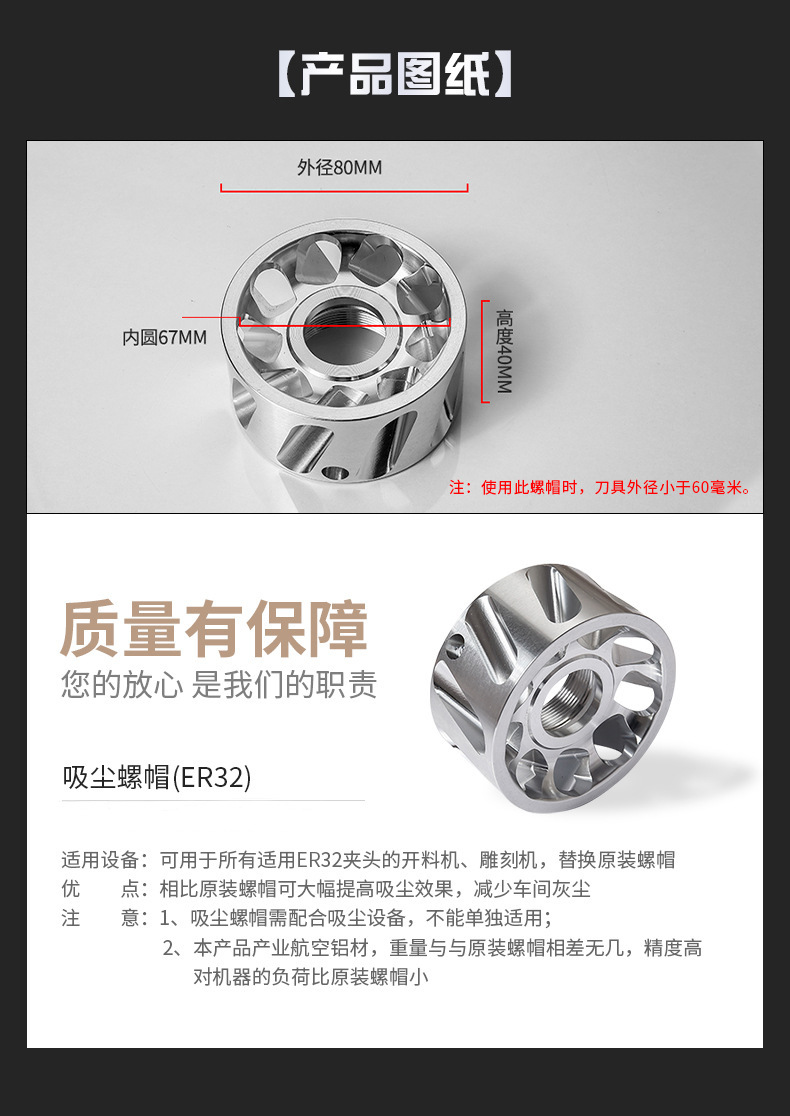 【产品图纸】

外径80MM

内圆67MM

高度40MM

注：使用此螺帽时，刀具外径小于60毫米。

质量有保障

您的放心 是我们的职责

吸尘螺帽(ER32)

适用设备：可用于所有适用ER32夹头的开料机、雕刻机，替换原装螺帽
优 点：相比原装螺帽可大幅提高吸尘效果，减少车间灰尘
注 意：1、吸尘螺帽需配合吸尘设备，不能单独适用；
2、本产品产业航空铝材，重量与与原装螺帽相差无几，精度高对机器的负荷比原装螺帽小